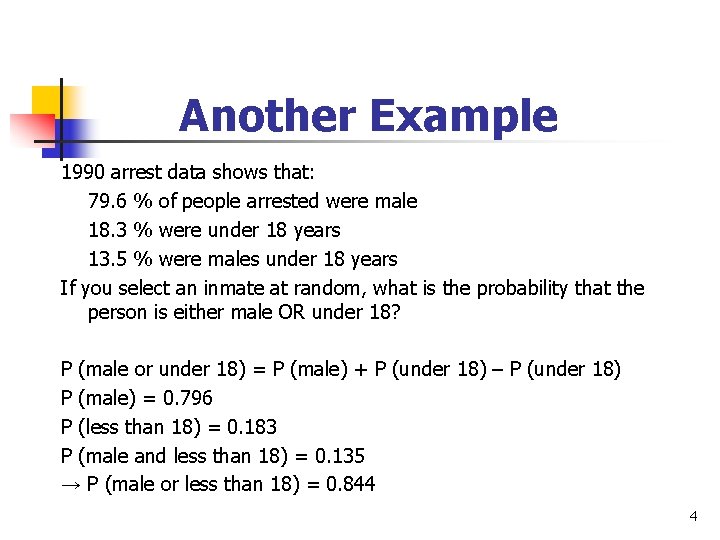 Another Example

1990 arrest data shows that:

79.6 % of people arrested were male

18.3 % were under 18 years

13.5 % were males under 18 years

If you select an inmate at random, what is the probability that the person is either male OR under 18?

P (male or under 18) = P (male) + P (under 18) – P (under 18)

P (male) = 0.796

P (less than 18) = 0.183

P (male and less than 18) = 0.135

→ P (male or less than 18) = 0.844

4